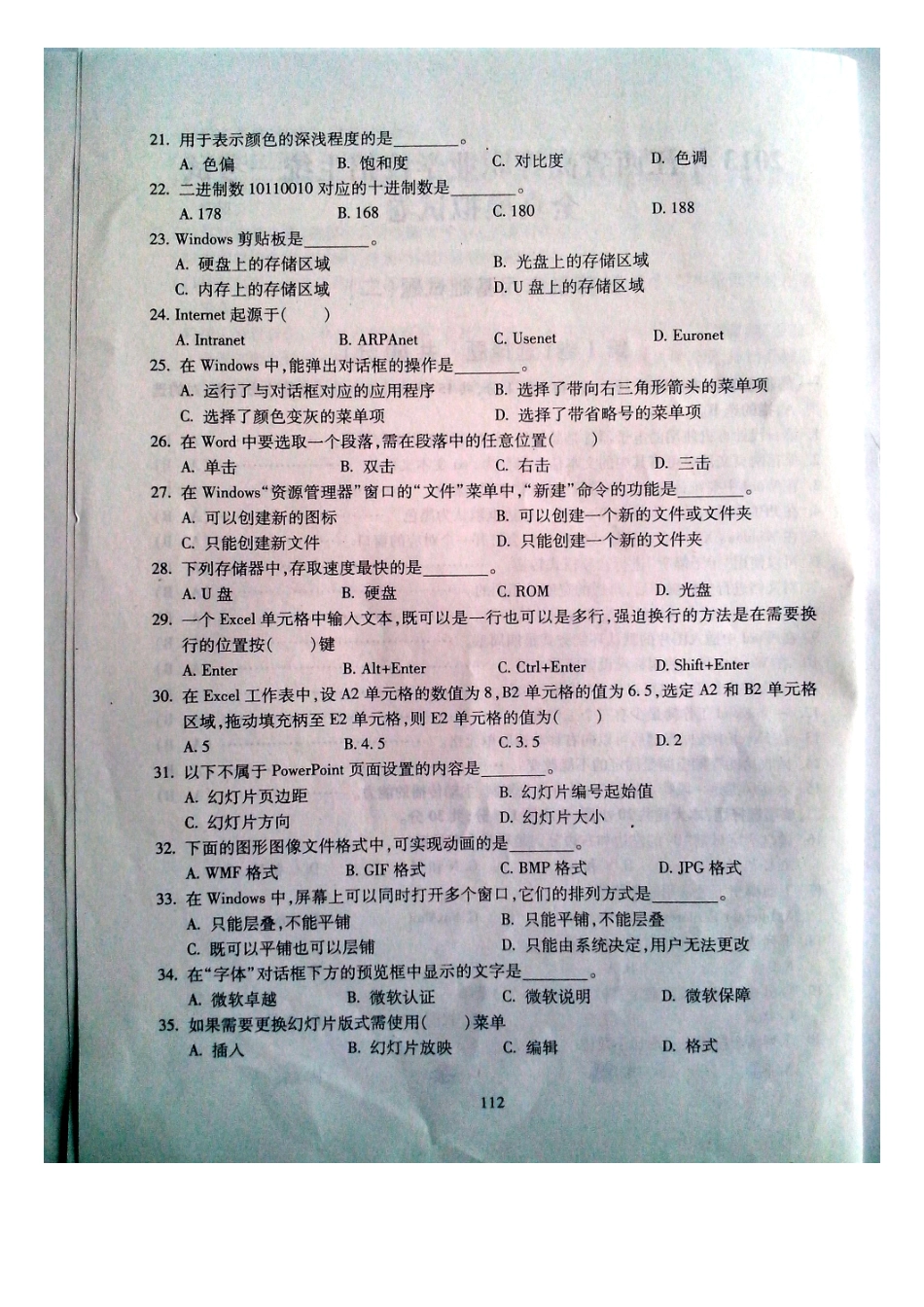 21. 用于表示颜色的深浅程度的是________。
A. 色偏　B. 饱和度　C. 对比度　D. 色调
22. 二进制数 10110010 对应的十进制数是________。
A. 178　B. 168　C. 180　D. 188
23. Windows 剪贴板是________。
A. 硬盘上的存储区域　B. 光盘上的存储区域
C. 内存上的存储区域　D. U 盘上的存储区域
24. Internet 起源于(　　)
A. Intranet　B. ARPAnet　C. Usenet　D. Euronet
25. 在 Windows 中,能弹出对话框的操作是________。
A. 运行了与对话框对应的应用程序　B. 选择了带向右三角形箭头的菜单项
C. 选择了颜色变灰的菜单项　D. 选择了带省略号的菜单项
26. 在 Word 中要选取一个段落,需在段落中的任意位置(　　)
A. 单击　B. 双击　C. 右击　D. 三击
27. 在 Windows"资源管理器"窗口的"文件"菜单中,"新建"命令的功能是________。
A. 可以创建新的图标　B. 可以创建一个新的文件或文件夹
C. 只能创建新文件　D. 只能创建一个新的文件夹
28. 下列存储器中,存取速度最快的是________。
A. U 盘　B. 硬盘　C. ROM　D. 光盘
29. 一个 Excel 单元格中输入文本,既可以是一行也可以是多行,强迫换行的方法是在需要换行的位置按(　　)键
A. Enter　B. Alt+Enter　C. Ctrl+Enter　D. Shift+Enter
30. 在 Excel 工作表中,设 A2 单元格的数值为 8,B2 单元格的值为 6.5,选定 A2 和 B2 单元格区域,拖动填充柄至 E2 单元格,则 E2 单元格的值为(　　)
A. 5　B. 4.5　C. 3.5　D. 2
31. 以下不属于 PowerPoint 页面设置的内容是________。
A. 幻灯片页边距　B. 幻灯片编号起始值
C. 幻灯片方向　D. 幻灯片大小
32. 下面的图形图像文件格式中,可实现动画的是________。
A. WMF 格式　B. GIF 格式　C. BMP 格式　D. JPG 格式
33. 在 Windows 中,屏幕上可以同时打开多个窗口,它们的排列方式是________。
A. 只能层叠,不能平铺　B. 只能平铺,不能层叠
C. 既可以平铺也可以层铺　D. 只能由系统决定,用户无法更改
34. 在"字体"对话框下方的预览框中显示的文字是________。
A. 微软卓越　B. 微软认证　C. 微软说明　D. 微软保障
35. 如果需要更换幻灯片版式需使用(　　)菜单
A. 插入　B. 幻灯片放映　C. 编辑　D. 格式

112